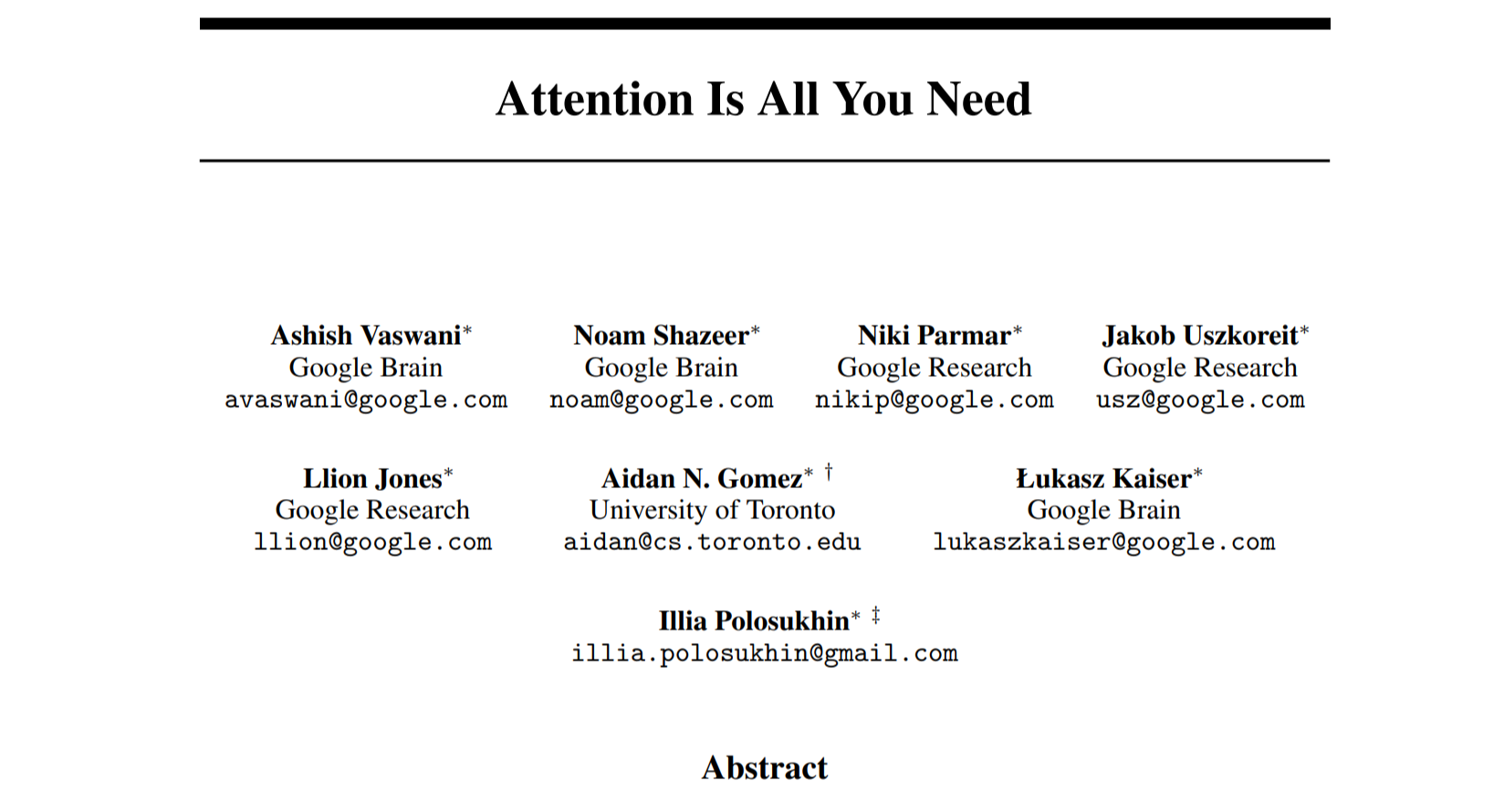 Attention Is All You Need

Ashish Vaswani$^{*}$
Google Brain
avaswani@google.com

Noam Shazeer$^{*}$
Google Brain
noam@google.com

Niki Parmar$^{*}$
Google Research
nikip@google.com

Jakob Uszkoreit$^{*}$
Google Research
usz@google.com

Llion Jones$^{*}$
Google Research
llion@google.com

Aidan N. Gomez$^{* †}$
University of Toronto
aidan@cs.toronto.edu

Łukasz Kaiser$^{*}$
Google Brain
lukaszkaiser@google.com

Illia Polosukhin$^{* ‡}$
illia.polosukhin@gmail.com

Abstract